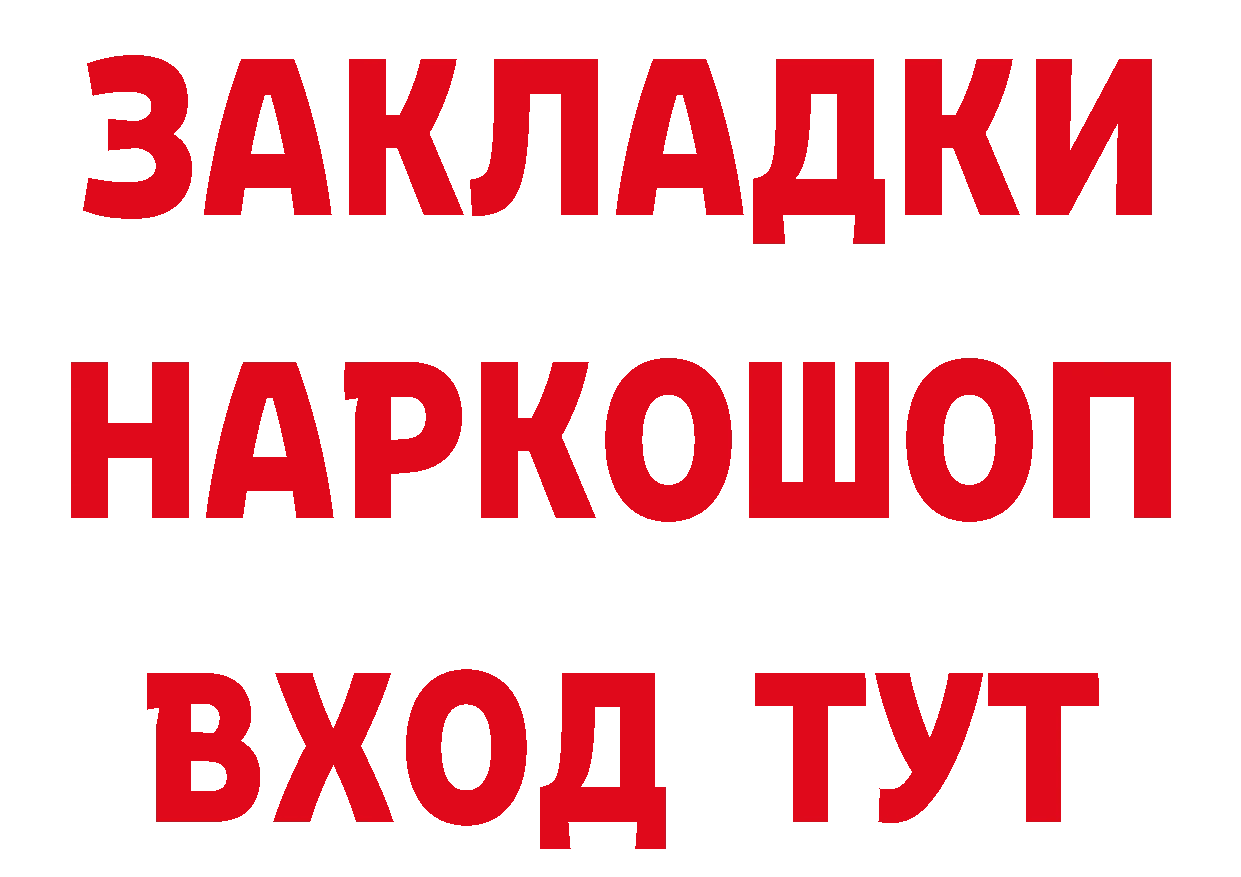 ЗАКЛАДКИ НАРКОШОП
ВХОД ТУТ